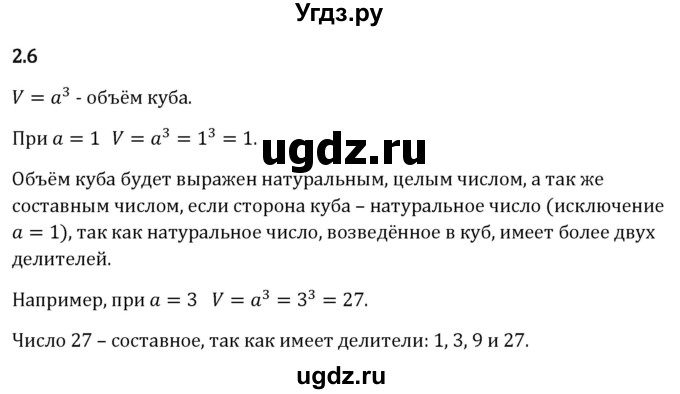 Угдз.ру

2.6

$V = a^3$ - объём куба.

При $a = 1$ $V = a^3 = 1^3 = 1$.

ugdz.ru

Объём куба будет выражен натуральным, целым числом, а так же составным числом, если сторона куба – натуральное число (исключение $a = 1$), так как натуральное число, возведённое в куб, имеет более двух делителей.

Например, при $a = 3$ $V = a^3 = 3^3 = 27$.

Число 27 – составное, так как имеет делители: 1, 3, 9 и 27.

ugdz.ru